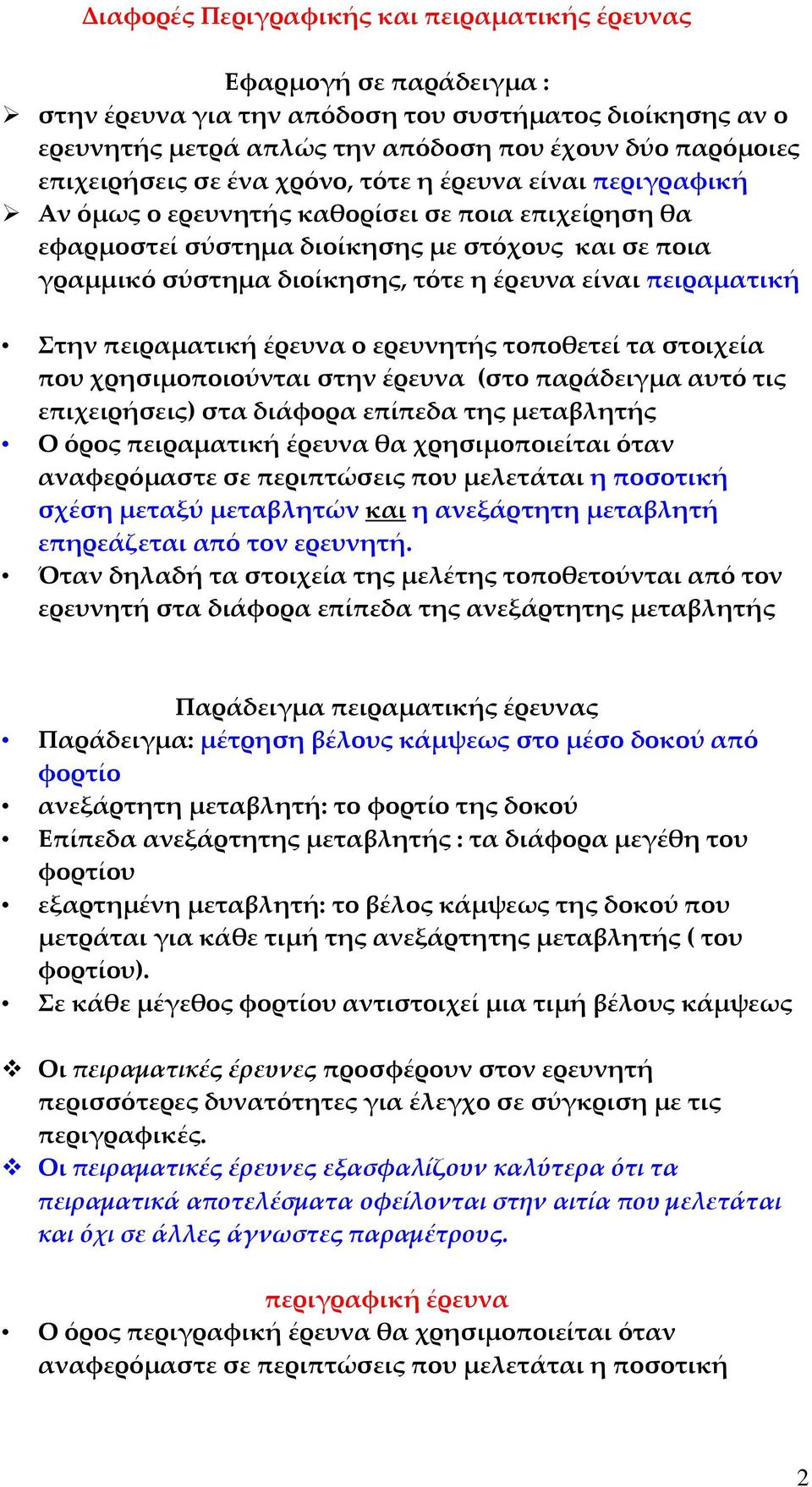 Διαφορές Περιγραφικής και πειραματικής έρευνας

Εφαρμογή σε παράδειγμα :

➢ στην έρευνα για την απόδοση του συστήματος διοίκησης αν ο ερευνητής μετρά απλώς την απόδοση που έχουν δύο παρόμοιες επιχειρήσεις σε ένα χρόνο, τότε η έρευνα είναι περιγραφική

➢ Αν όμως ο ερευνητής καθορίσει σε ποια επιχείρηση θα εφαρμοστεί σύστημα διοίκησης με στόχους και σε ποια γραμμικό σύστημα διοίκησης, τότε η έρευνα είναι πειραματική

• Στην πειραματική έρευνα ο ερευνητής τοποθετεί τα στοιχεία που χρησιμοποιούνται στην έρευνα (στο παράδειγμα αυτό τις επιχειρήσεις) στα διάφορα επίπεδα της μεταβλητής

• Ο όρος πειραματική έρευνα θα χρησιμοποιείται όταν αναφερόμαστε σε περιπτώσεις που μελετάται η ποσοτική σχέση μεταξύ μεταβλητών και η ανεξάρτητη μεταβλητή επηρεάζεται από τον ερευνητή.

• Όταν δηλαδή τα στοιχεία της μελέτης τοποθετούνται από τον ερευνητή στα διάφορα επίπεδα της ανεξάρτητης μεταβλητής

Παράδειγμα πειραματικής έρευνας

• Παράδειγμα: μέτρηση βέλους κάμψεως στο μέσο δοκού από φορτίο

• ανεξάρτητη μεταβλητή: το φορτίο της δοκού

• Επίπεδα ανεξάρτητης μεταβλητής : τα διάφορα μεγέθη του φορτίου

• εξαρτημένη μεταβλητή: το βέλος κάμψεως της δοκού που μετράται για κάθε τιμή της ανεξάρτητης μεταβλητής ( του φορτίου).

• Σε κάθε μέγεθος φορτίου αντιστοιχεί μια τιμή βέλους κάμψεως

❖ Οι πειραματικές έρευνες προσφέρουν στον ερευνητή περισσότερες δυνατότητες για έλεγχο σε σύγκριση με τις περιγραφικές.

❖ Οι πειραματικές έρευνες εξασφαλίζουν καλύτερα ότι τα πειραματικά αποτελέσματα οφείλονται στην αιτία που μελετάται και όχι σε άλλες άγνωστες παραμέτρους.

περιγραφική έρευνα

• Ο όρος περιγραφική έρευνα θα χρησιμοποιείται όταν αναφερόμαστε σε περιπτώσεις που μελετάται η ποσοτική

2